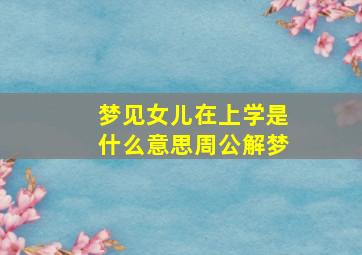 梦见女儿在上学是什么意思周公解梦